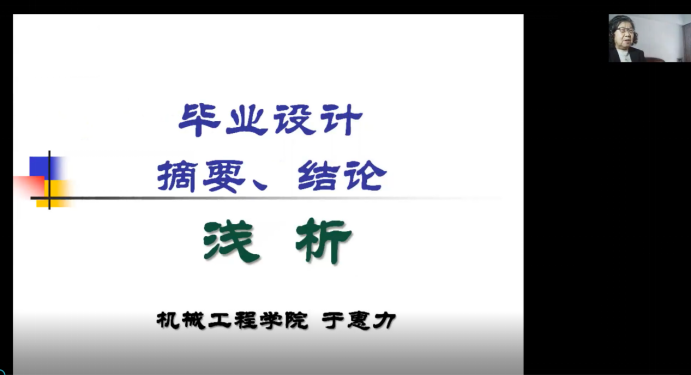 毕业设计
摘要、结论
浅 析

机械工程学院 于惠力